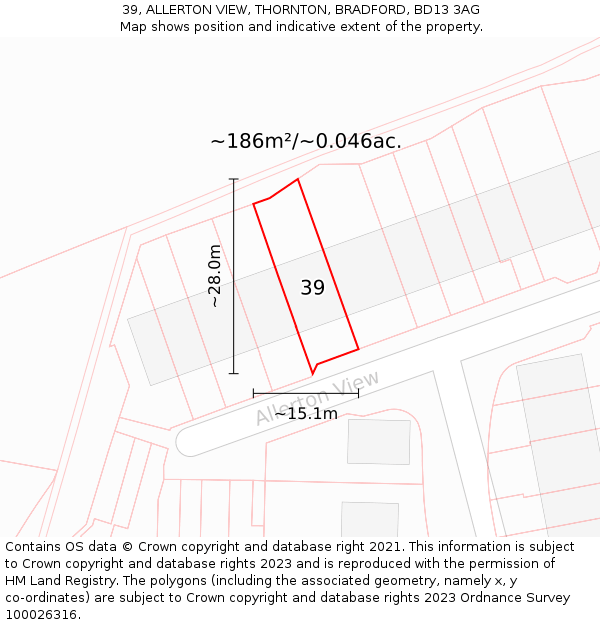 39, ALLERTON VIEW, THORNTON, BRADFORD, BD13 3AG
Map shows position and indicative extent of the property.

~186m²/~0.046ac.

~28.0m

39

Allerton View

~15.1m

Contains OS data © Crown copyright and database right 2021. This information is subject to Crown copyright and database rights 2023 and is reproduced with the permission of HM Land Registry. The polygons (including the associated geometry, namely x, y co-ordinates) are subject to Crown copyright and database rights 2023 Ordnance Survey 100026316.